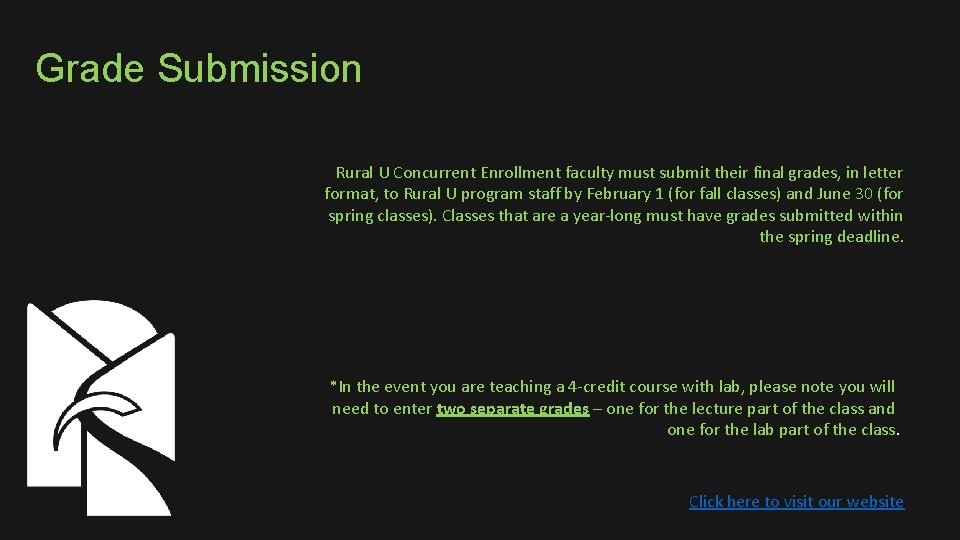 Grade Submission

Rural U Concurrent Enrollment faculty must submit their final grades, in letter format, to Rural U program staff by February 1 (for fall classes) and June 30 (for spring classes). Classes that are a year-long must have grades submitted within the spring deadline.

*In the event you are teaching a 4-credit course with lab, please note you will need to enter two separate grades – one for the lecture part of the class and one for the lab part of the class.

Click here to visit our website